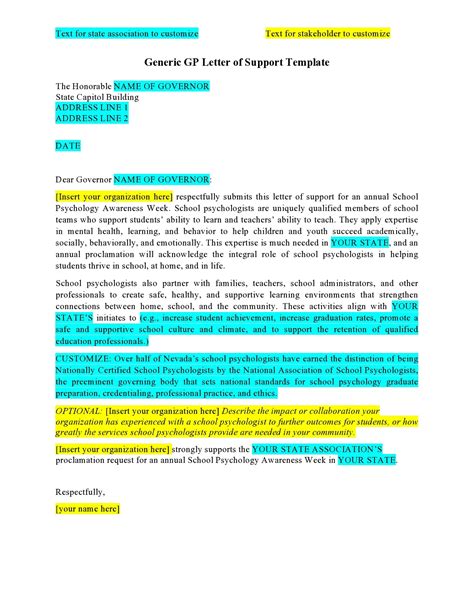 Text for state association to customize

Text for stakeholder to customize

Generic GP Letter of Support Template

The Honorable NAME OF GOVERNOR
State Capitol Building
ADDRESS LINE 1
ADDRESS LINE 2

DATE

Dear Governor NAME OF GOVERNOR:

[Insert your organization here] respectfully submits this letter of support for an annual School Psychology Awareness Week. School psychologists are uniquely qualified members of school teams who support students' ability to learn and teachers' ability to teach. They apply expertise in mental health, learning, and behavior to help children and youth succeed academically, socially, behaviorally, and emotionally. This expertise is much needed in YOUR STATE, and an annual proclamation will acknowledge the integral role of school psychologists in helping students thrive in school, at home, and in life.

School psychologists also partner with families, teachers, school administrators, and other professionals to create safe, healthy, and supportive learning environments that strengthen connections between home, school, and the community. These activities align with YOUR STATE'S initiates to (e.g., increase student achievement, increase graduation rates, promote a safe and supportive school culture and climate, and to support the retention of qualified education professionals.)

CUSTOMIZE: Over half of Nevada's school psychologists have earned the distinction of being Nationally Certified School Psychologists by the National Association of School Psychologists, the preeminent governing body that sets national standards for school psychology graduate preparation, credentialing, professional practice, and ethics.

OPTIONAL: [Insert your organization here] Describe the impact or collaboration your organization has experienced with a school psychologist to further outcomes for students, or how greatly the services school psychologists provide are needed in your community.

[Insert your organization here] strongly supports the YOUR STATE ASSOCIATION'S proclamation request for an annual School Psychology Awareness Week in YOUR STATE.

Respectfully,

[your name here]